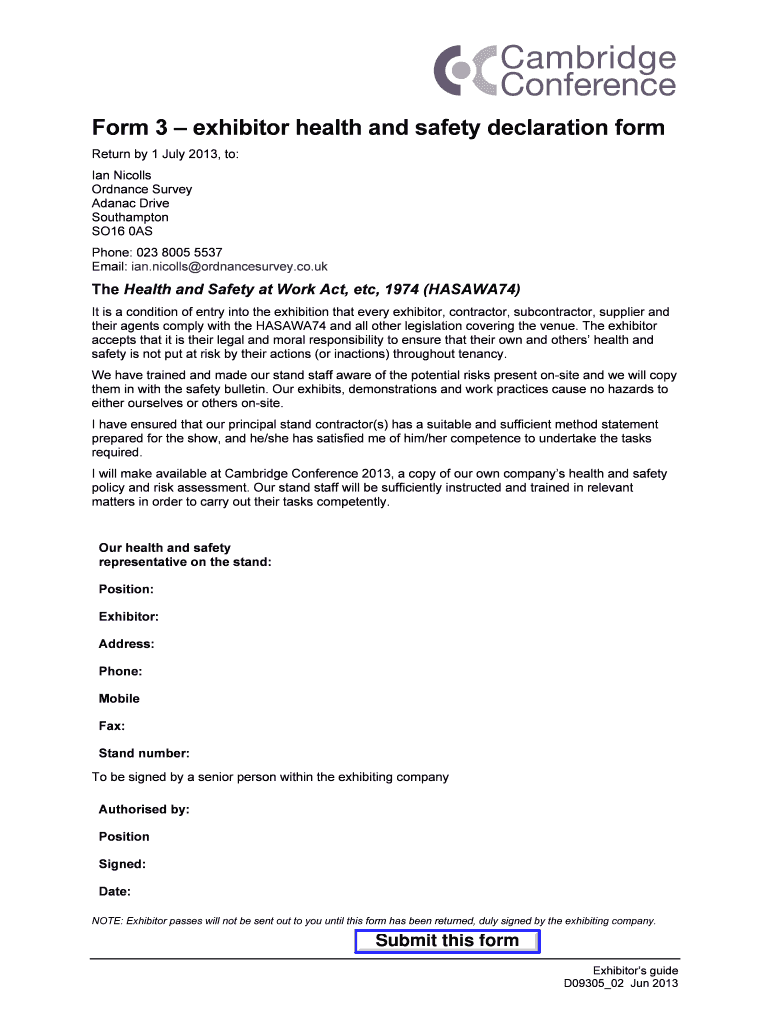 Cambridge Conference

Form 3 – exhibitor health and safety declaration form

Return by 1 July 2013, to:

Ian Nicolls
Ordnance Survey
Adanac Drive
Southampton
SO16 0AS

Phone: 023 8005 5537
Email: ian.nicolls@ordnancesurvey.co.uk

The Health and Safety at Work Act, etc, 1974 (HASAWA74)

It is a condition of entry into the exhibition that every exhibitor, contractor, subcontractor, supplier and their agents comply with the HASAWA74 and all other legislation covering the venue. The exhibitor accepts that it is their legal and moral responsibility to ensure that their own and others' health and safety is not put at risk by their actions (or inactions) throughout tenancy.

We have trained and made our stand staff aware of the potential risks present on-site and we will copy them in with the safety bulletin. Our exhibits, demonstrations and work practices cause no hazards to either ourselves or others on-site.

I have ensured that our principal stand contractor(s) has a suitable and sufficient method statement prepared for the show, and he/she has satisfied me of him/her competence to undertake the tasks required.

I will make available at Cambridge Conference 2013, a copy of our own company's health and safety policy and risk assessment. Our stand staff will be sufficiently instructed and trained in relevant matters in order to carry out their tasks competently.

Our health and safety representative on the stand:

Position:

Exhibitor:

Address:

Phone:

Mobile

Fax:

Stand number:

To be signed by a senior person within the exhibiting company

Authorised by:

Position

Signed:

Date:

NOTE: Exhibitor passes will not be sent out to you until this form has been returned, duly signed by the exhibiting company.

Submit this form

Exhibitor's guide
D09305_02 Jun 2013